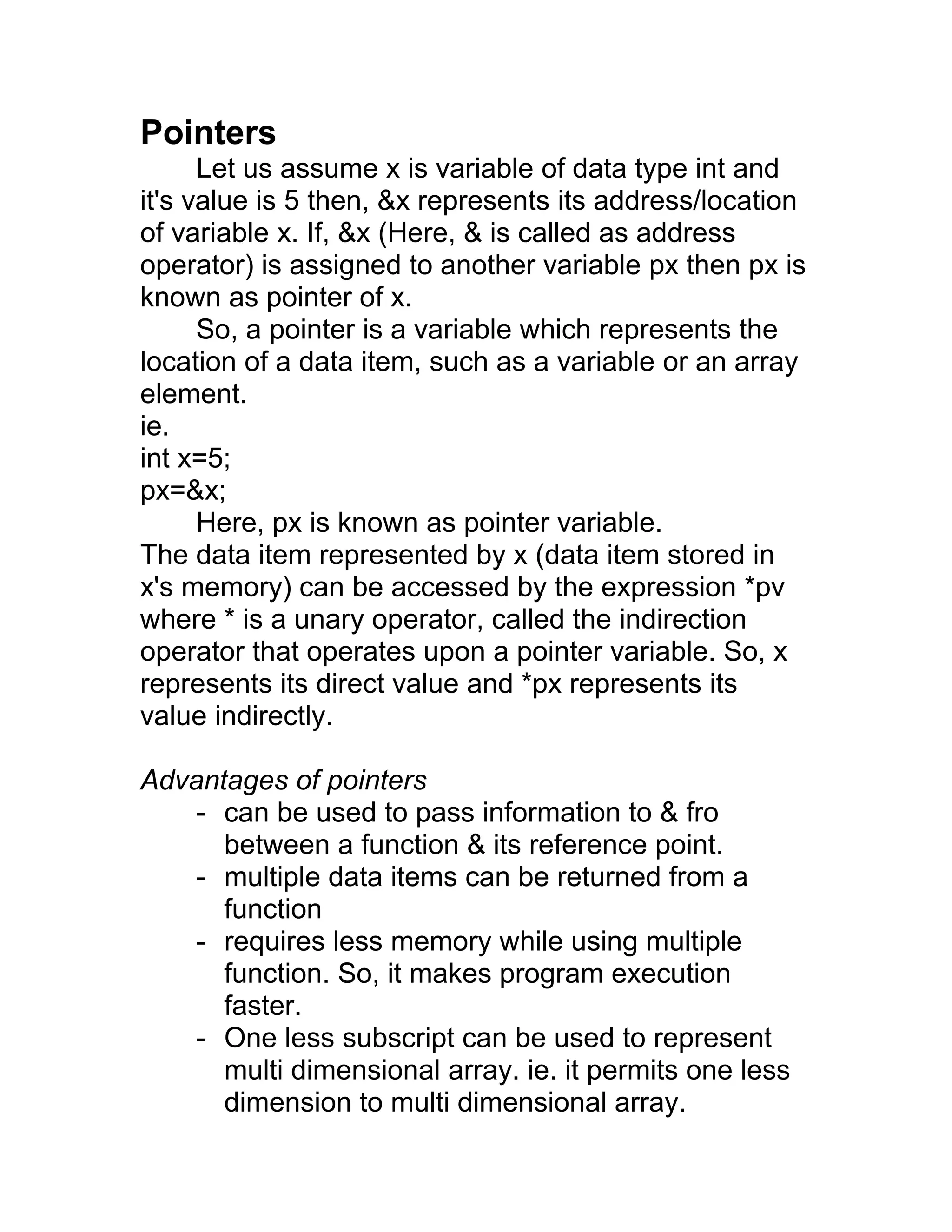 Pointers

Let us assume x is variable of data type int and it's value is 5 then, &x represents its address/location of variable x. If, &x (Here, & is called as address operator) is assigned to another variable px then px is known as pointer of x.

So, a pointer is a variable which represents the location of a data item, such as a variable or an array element.

ie.
int x=5;
px=&x;

Here, px is known as pointer variable.
The data item represented by x (data item stored in x's memory) can be accessed by the expression *pv where * is a unary operator, called the indirection operator that operates upon a pointer variable. So, x represents its direct value and *px represents its value indirectly.

Advantages of pointers
- can be used to pass information to & fro between a function & its reference point.
- multiple data items can be returned from a function
- requires less memory while using multiple function. So, it makes program execution faster.
- One less subscript can be used to represent multi dimensional array. ie. it permits one less dimension to multi dimensional array.